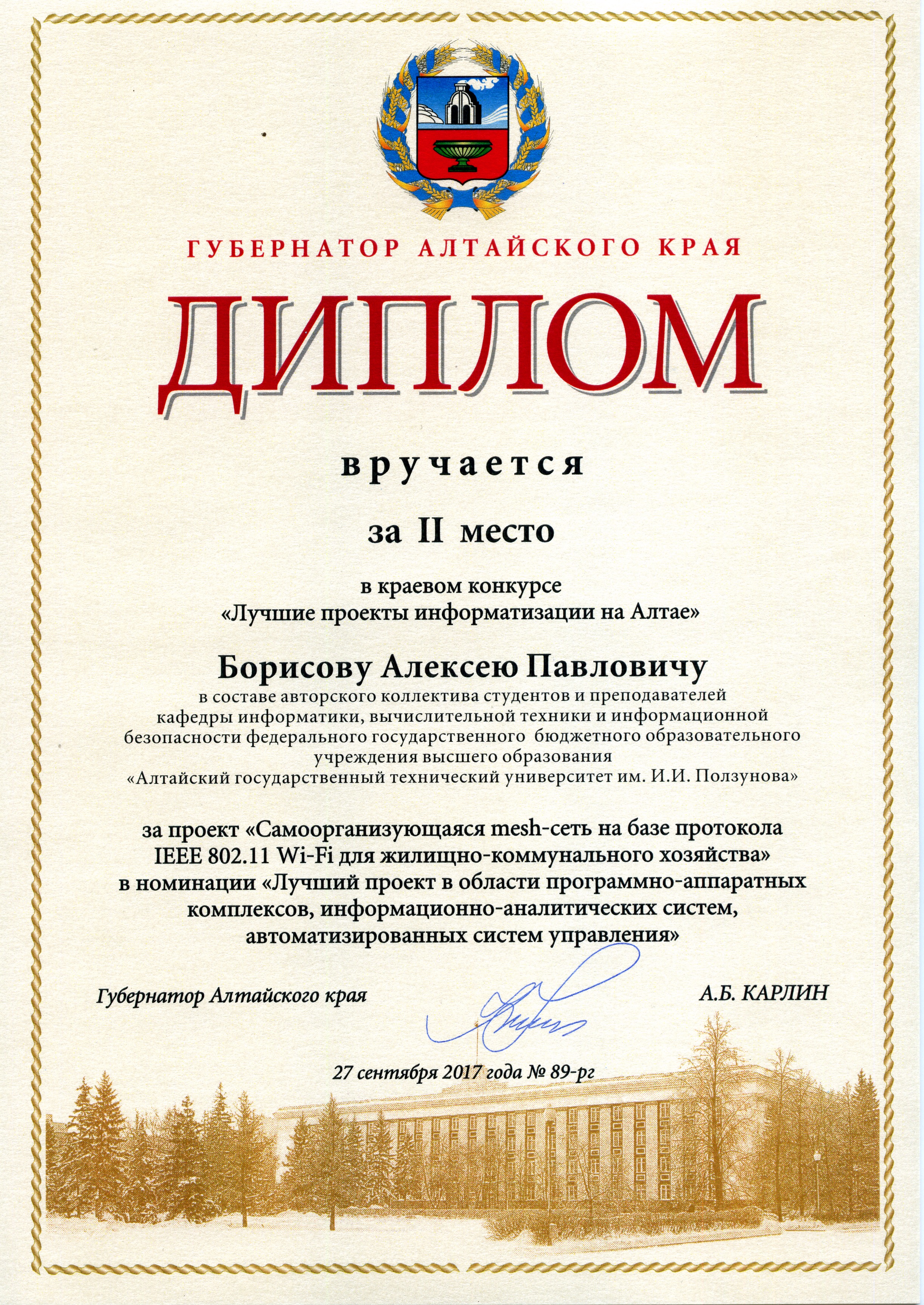 ГУБЕРНАТОР АЛТАЙСКОГО КРАЯ

ДИПЛОМ

вручается

за II место

в краевом конкурсе «Лучшие проекты информатизации на Алтае»

Борисову Алексею Павловичу

в составе авторского коллектива студентов и преподавателей кафедры информатики, вычислительной техники и информационной безопасности федерального государственного бюджетного образовательного учреждения высшего образования «Алтайский государственный технический университет им. И.И. Ползунова»

за проект «Самоорганизующаяся mesh-сеть на базе протокола IEEE 802.11 Wi-Fi для жилищно-коммунального хозяйства» в номинации «Лучший проект в области программно-аппаратных комплексов, информационно-аналитических систем, автоматизированных систем управления»

Губернатор Алтайского края

А.Б. КАРЛИН

27 сентября 2017 года № 89-рг